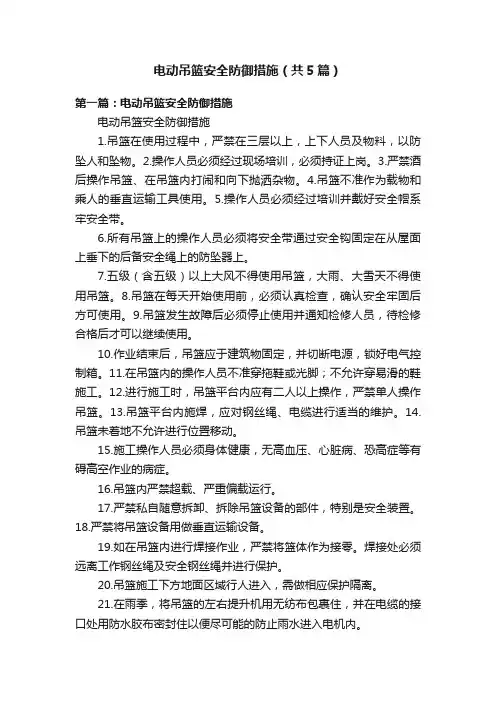 电动吊篮安全防御措施（共5篇）

第一篇：电动吊篮安全防御措施

电动吊篮安全防御措施

1.吊篮在使用过程中，严禁在三层以上，上下人员及物料，以防坠人和坠物。2.操作人员必须经过现场培训，必须持证上岗。3.严禁酒后操作吊篮、在吊篮内打闹和向下抛洒杂物。4.吊篮不准作为载物和乘人的垂直运输工具使用。5.操作人员必须经过培训并戴好安全帽系牢安全带。

6.所有吊篮上的操作人员必须将安全带通过安全钩固定在从屋面上垂下的后备安全绳上的防坠器上。

7.五级（含五级）以上大风不得使用吊篮，大雨、大雪天不得使用吊篮。8.吊篮在每天开始使用前，必须认真检查，确认安全牢固后方可使用。9.吊篮发生故障后必须停止使用并通知检修人员，待检修合格后才可以继续使用。

10.作业结束后，吊篮应于建筑物固定，并切断电源，锁好电气控制箱。11.在吊篮内的操作人员不准穿拖鞋或光脚；不允许穿易滑的鞋施工。12.进行施工时，吊篮平台内应有二人以上操作，严禁单人操作吊篮。13.吊篮平台内施焊，应对钢丝绳、电缆进行适当的维护。14.吊篮未着地不允许进行位置移动。

15.施工操作人员必须身体健康，无高血压、心脏病、恐高症等有碍高空作业的病症。

16.吊篮内严禁超载、严重偏载运行。

17.严禁私自随意拆卸、拆除吊篮设备的部件，特别是安全装置。18.严禁将吊篮设备用做垂直运输设备。

19.如在吊篮内进行焊接作业，严禁将篮体作为接零。焊接处必须远离工作钢丝绳及安全钢丝绳并进行保护。

20.吊篮施工下方地面区域行人进入，需做相应保护隔离。

21.在雨季，将吊篮的左右提升机用无纺布包裹住，并在电缆的接口处用防水胶布密封住以便尽可能的防止雨水进入电机内。